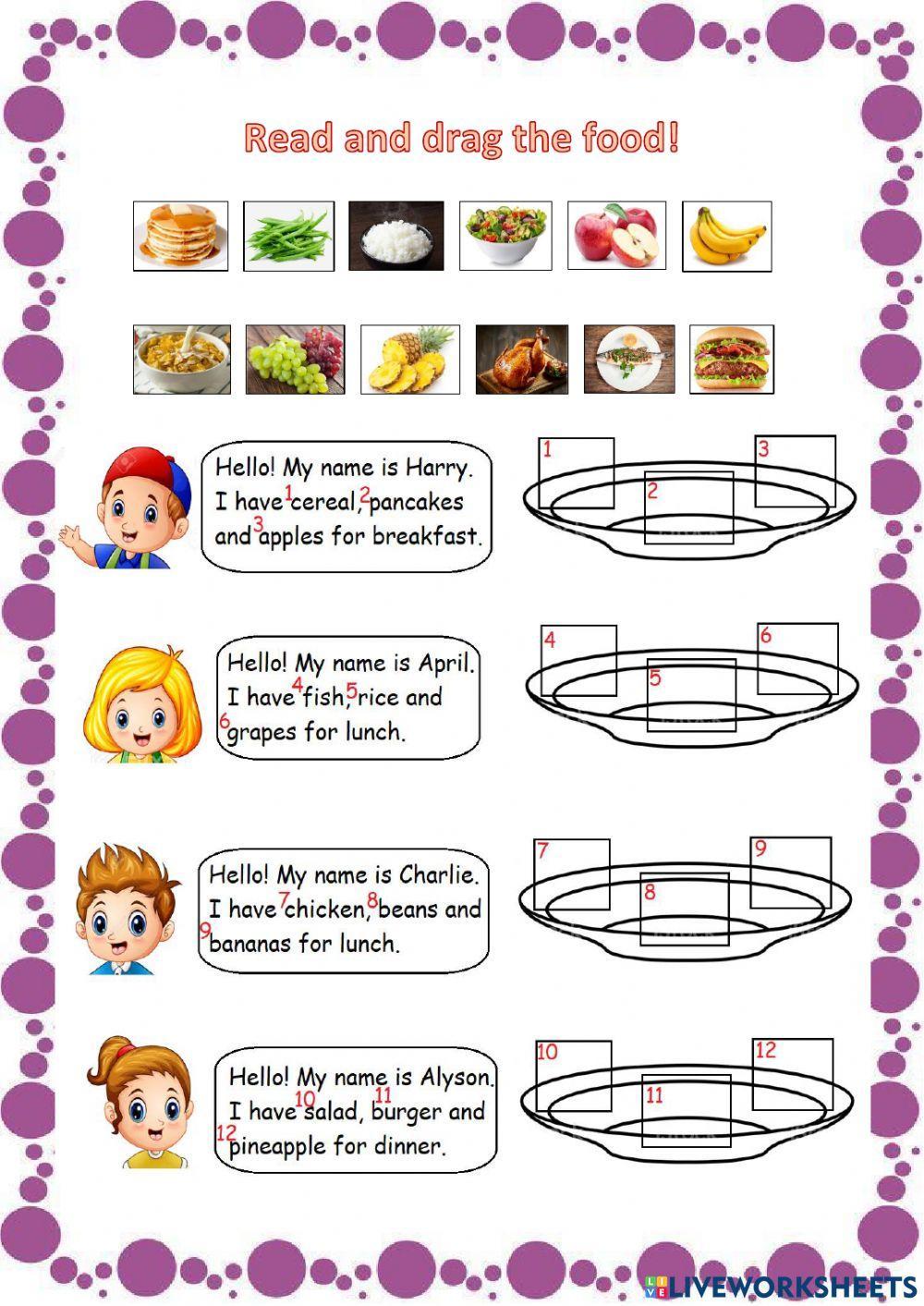 Read and drag the food!

Hello! My name is Harry. I have 1 cereal, 2 pancakes and 3 apples for breakfast.

1
2
3

Hello! My name is April. I have 4 fish, 5 rice and 6 grapes for lunch.

4
5
6

Hello! My name is Charlie. I have 7 chicken, 8 beans and 9 bananas for lunch.

7
8
9

Hello! My name is Alyson. I have 10 salad, 11 burger and 12 pineapple for dinner.

10
11
12

LIVEWORKSHEETS